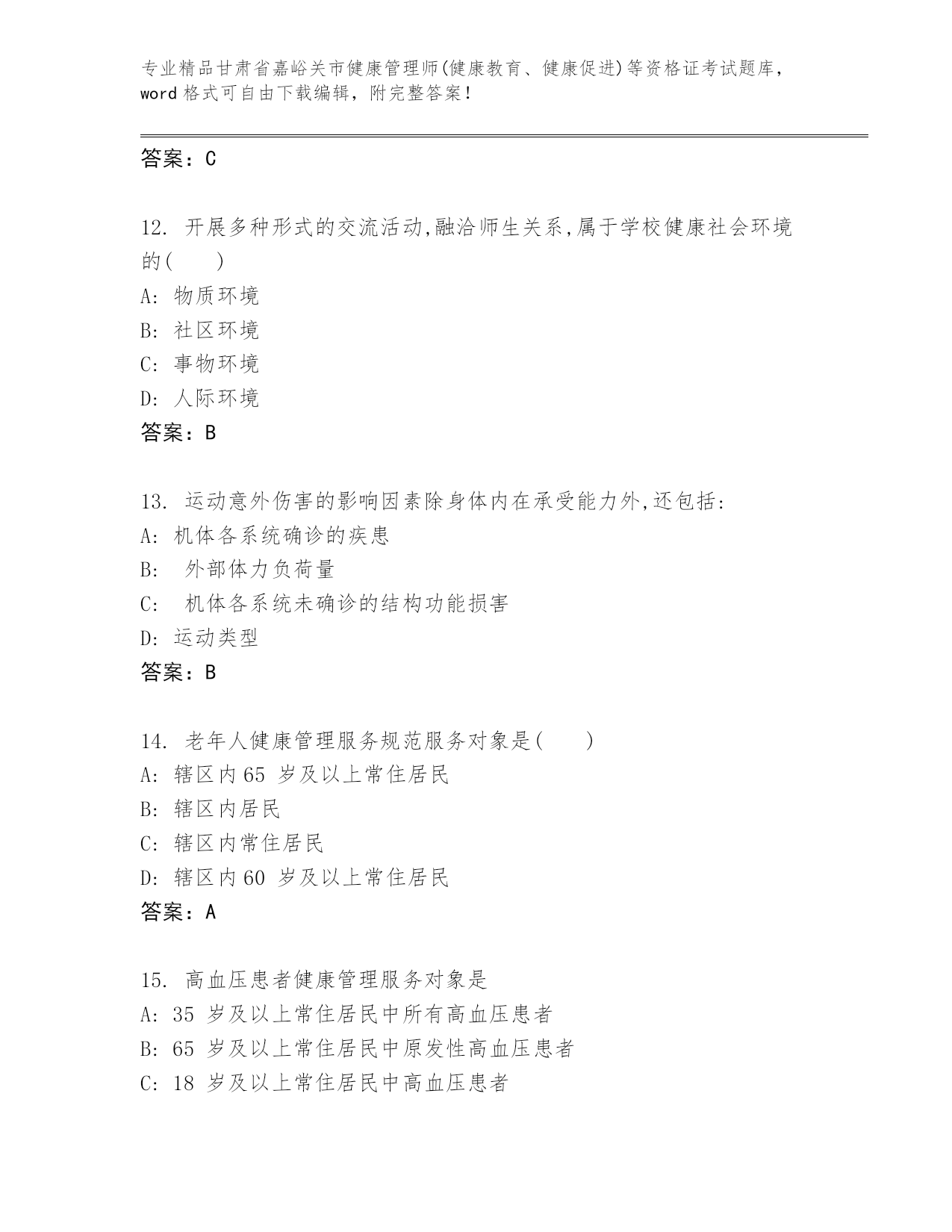 专业精品甘肃省嘉峪关市健康管理师(健康教育、健康促进)等资格证考试题库，word 格式可自由下载编辑，附完整答案！

答案：C

12. 开展多种形式的交流活动,融洽师生关系,属于学校健康社会环境的(　　)
A: 物质环境
B: 社区环境
C: 事物环境
D: 人际环境
答案：B

13. 运动意外伤害的影响因素除身体内在承受能力外,还包括:
A: 机体各系统确诊的疾患
B: 外部体力负荷量
C: 机体各系统未确诊的结构功能损害
D: 运动类型
答案：B

14. 老年人健康管理服务规范服务对象是(　　)
A: 辖区内 65 岁及以上常住居民
B: 辖区内居民
C: 辖区内常住居民
D: 辖区内 60 岁及以上常住居民
答案：A

15. 高血压患者健康管理服务对象是
A: 35 岁及以上常住居民中所有高血压患者
B: 65 岁及以上常住居民中原发性高血压患者
C: 18 岁及以上常住居民中高血压患者